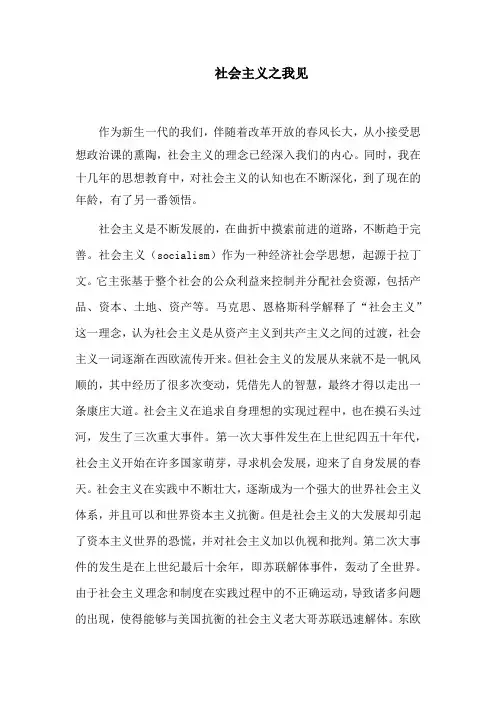 社会主义之我见

作为新生一代的我们，伴随着改革开放的春风长大，从小接受思想政治课的熏陶，社会主义的理念已经深入我们的内心。同时，我在十几年的思想教育中，对社会主义的认知也在不断深化，到了现在的年龄，有了另一番领悟。

社会主义是不断发展的，在曲折中摸索前进的道路，不断趋于完善。社会主义（socialism）作为一种经济社会学思想，起源于拉丁文。它主张基于整个社会的公众利益来控制并分配社会资源，包括产品、资本、土地、资产等。马克思、恩格斯科学解释了“社会主义”这一理念，认为社会主义是从资产主义到共产主义之间的过渡，社会主义一词逐渐在西欧流传开来。但社会主义的发展从来就不是一帆风顺的，其中经历了很多次变动，凭借先人的智慧，最终才得以走出一条康庄大道。社会主义在追求自身理想的实现过程中，也在摸石头过河，发生了三次重大事件。第一次大事件发生在上世纪四五十年代，社会主义开始在许多国家萌芽，寻求机会发展，迎来了自身发展的春天。社会主义在实践中不断壮大，逐渐成为一个强大的世界社会主义体系，并且可以和世界资本主义抗衡。但是社会主义的大发展却引起了资本主义世界的恐慌，并对社会主义加以仇视和批判。第二次大事件的发生是在上世纪最后十余年，即苏联解体事件，轰动了全世界。由于社会主义理念和制度在实践过程中的不正确运动，导致诸多问题的出现，使得能够与美国抗衡的社会主义老大哥苏联迅速解体。东欧